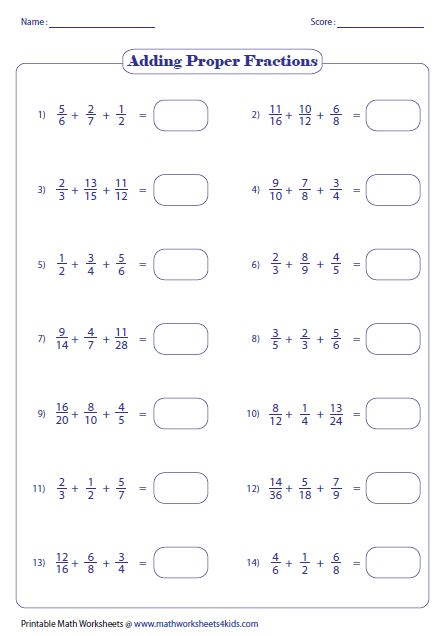 Name : ____________________ Score : ________________

Adding Proper Fractions

1) $\frac{5}{6} + \frac{2}{7} + \frac{1}{2} =$

2) $\frac{11}{16} + \frac{10}{12} + \frac{6}{8} =$

3) $\frac{2}{3} + \frac{13}{15} + \frac{11}{12} =$

4) $\frac{9}{10} + \frac{7}{8} + \frac{3}{4} =$

5) $\frac{1}{2} + \frac{3}{4} + \frac{5}{6} =$

6) $\frac{2}{3} + \frac{8}{9} + \frac{4}{5} =$

7) $\frac{9}{14} + \frac{4}{7} + \frac{11}{28} =$

8) $\frac{3}{5} + \frac{2}{3} + \frac{5}{6} =$

9) $\frac{16}{20} + \frac{8}{10} + \frac{4}{5} =$

10) $\frac{8}{12} + \frac{1}{4} + \frac{13}{24} =$

11) $\frac{2}{3} + \frac{1}{2} + \frac{5}{7} =$

12) $\frac{14}{36} + \frac{5}{18} + \frac{7}{9} =$

13) $\frac{12}{16} + \frac{6}{8} + \frac{3}{4} =$

14) $\frac{4}{6} + \frac{1}{2} + \frac{6}{8} =$

Printable Math Worksheets @ www.mathworksheets4kids.com